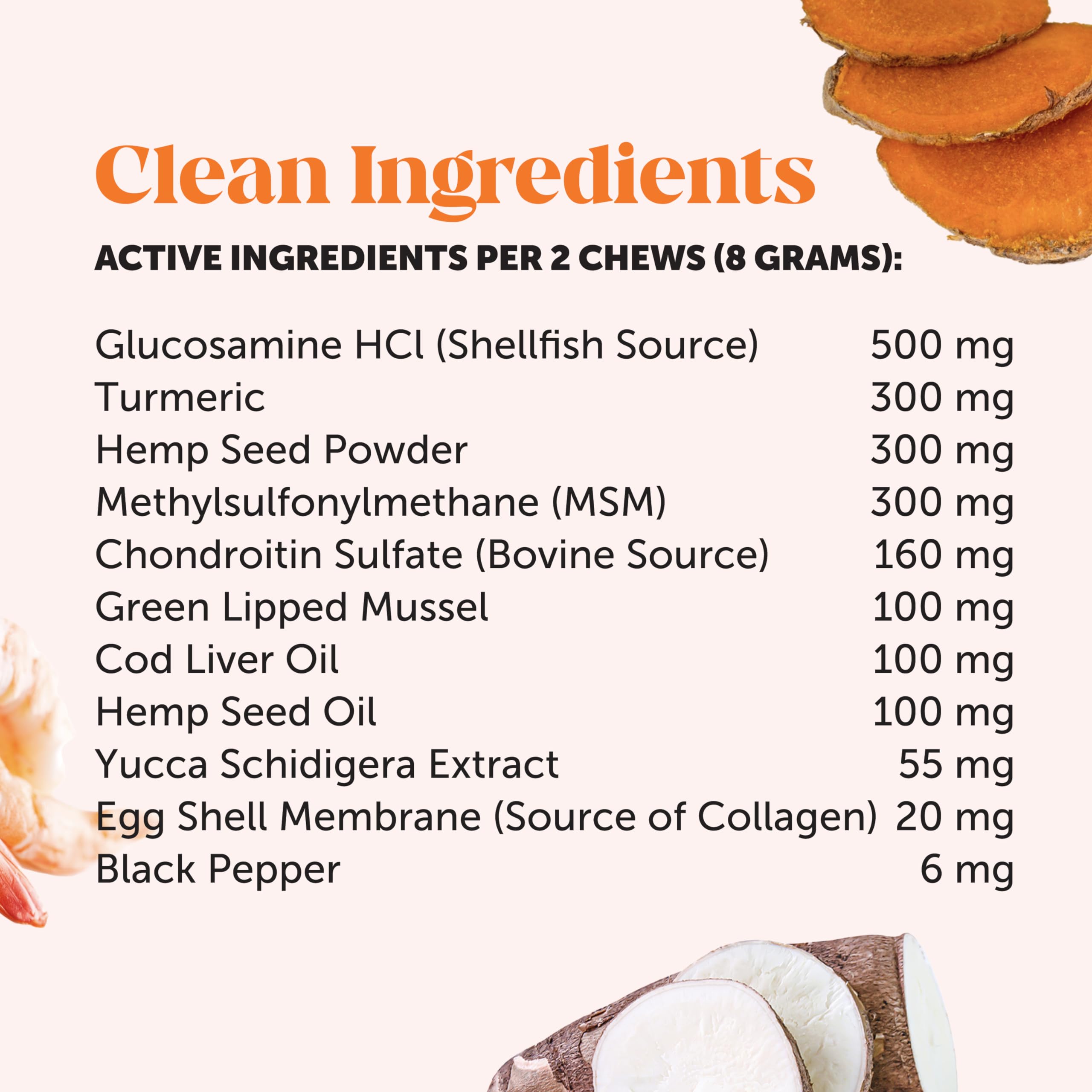 Clean Ingredients

ACTIVE INGREDIENTS PER 2 CHEWS (8 GRAMS):

| | |
|---|---|
| Glucosamine HCl (Shellfish Source) | 500 mg |
| Turmeric | 300 mg |
| Hemp Seed Powder | 300 mg |
| Methylsulfonylmethane (MSM) | 300 mg |
| Chondroitin Sulfate (Bovine Source) | 160 mg |
| Green Lipped Mussel | 100 mg |
| Cod Liver Oil | 100 mg |
| Hemp Seed Oil | 100 mg |
| Yucca Schidigera Extract | 55 mg |
| Egg Shell Membrane (Source of Collagen) | 20 mg |
| Black Pepper | 6 mg |